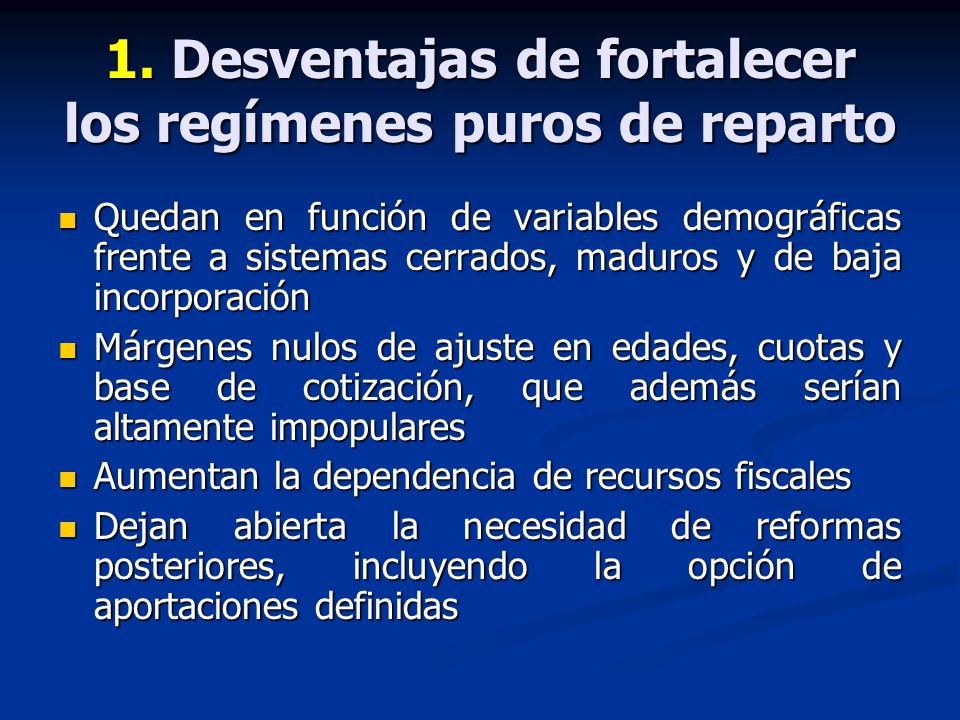 1. Desventajas de fortalecer los regímenes puros de reparto

- Quedan en función de variables demográficas frente a sistemas cerrados, maduros y de baja incorporación
- Márgenes nulos de ajuste en edades, cuotas y base de cotización, que además serían altamente impopulares
- Aumentan la dependencia de recursos fiscales
- Dejan abierta la necesidad de reformas posteriores, incluyendo la opción de aportaciones definidas